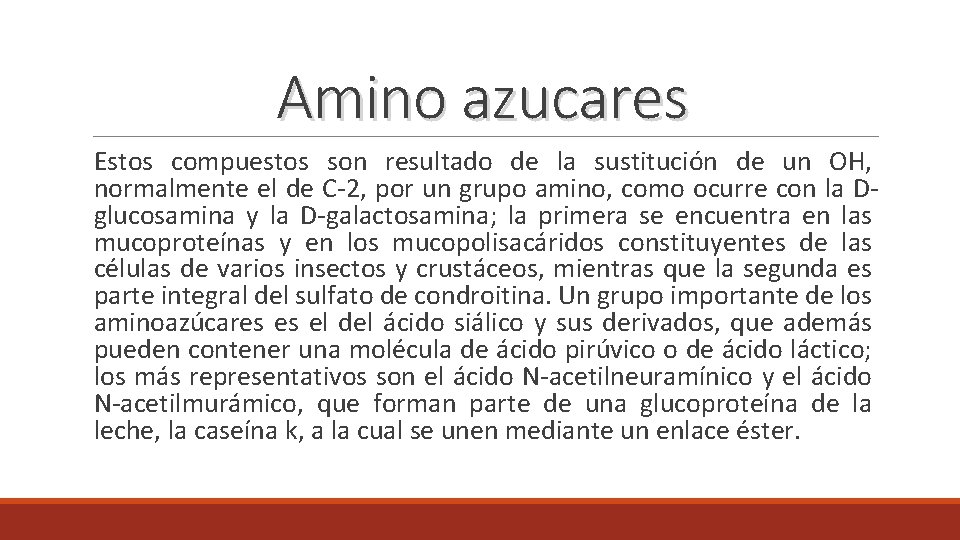 Amino azucares

Estos compuestos son resultado de la sustitución de un OH, normalmente el de C-2, por un grupo amino, como ocurre con la D-glucosamina y la D-galactosamina; la primera se encuentra en las mucoproteínas y en los mucopolisacáridos constituyentes de las células de varios insectos y crustáceos, mientras que la segunda es parte integral del sulfato de condroitina. Un grupo importante de los aminoazúcares es el del ácido siálico y sus derivados, que además pueden contener una molécula de ácido pirúvico o de ácido láctico; los más representativos son el ácido N-acetilneuramínico y el ácido N-acetilmurámico, que forman parte de una glucoproteína de la leche, la caseína k, a la cual se unen mediante un enlace éster.